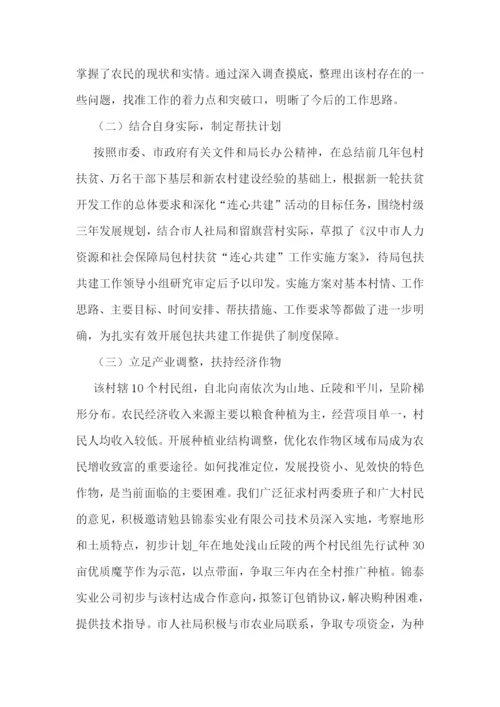 掌握了农民的现状和实情。通过深入调查摸底，整理出该村存在的一些问题，找准工作的着力点和突破口，明晰了今后的工作思路。

（二）结合自身实际，制定帮扶计划

按照市委、市政府有关文件和局长办公精神，在总结前几年包村扶贫、万名干部下基层和新农村建设经验的基础上，根据新一轮扶贫开发工作的总体要求和深化“连心共建”活动的目标任务，围绕村级三年发展规划，结合市人社局和留旗营村实际，草拟了《汉中市人力资源和社会保障局包村扶贫“连心共建”工作实施方案》，待局包扶共建工作领导小组研究审定后予以印发。实施方案对基本村情、工作思路、主要目标、时间安排、帮扶措施、工作要求等都做了进一步明确，为扎实有效开展包扶共建工作提供了制度保障。

（三）立足产业调整，扶持经济作物

该村辖10个村民组，自北向南依次为山地、丘陵和平川，呈阶梯形分布。农民经济收入来源主要以粮食种植为主，经营项目单一，村民人均收入较低。开展种植业结构调整，优化农作物区域布局成为农民增收致富的重要途径。如何找准定位，发展投资小、见效快的特色作物，是当前面临的主要困难。我们广泛征求村两委班子和广大村民的意见，积极邀请勉县锦泰实业有限公司技术员深入实地，考察地形和土质特点，初步计划_年在地处浅山丘陵的两个村民组先行试种30亩优质魔芋作为示范，以点带面，争取三年内在全村推广种植。锦泰实业公司初步与该村达成合作意向，拟签订包销协议，解决购种困难，提供技术指导。市人社局积极与市农业局联系，争取专项资金，为种